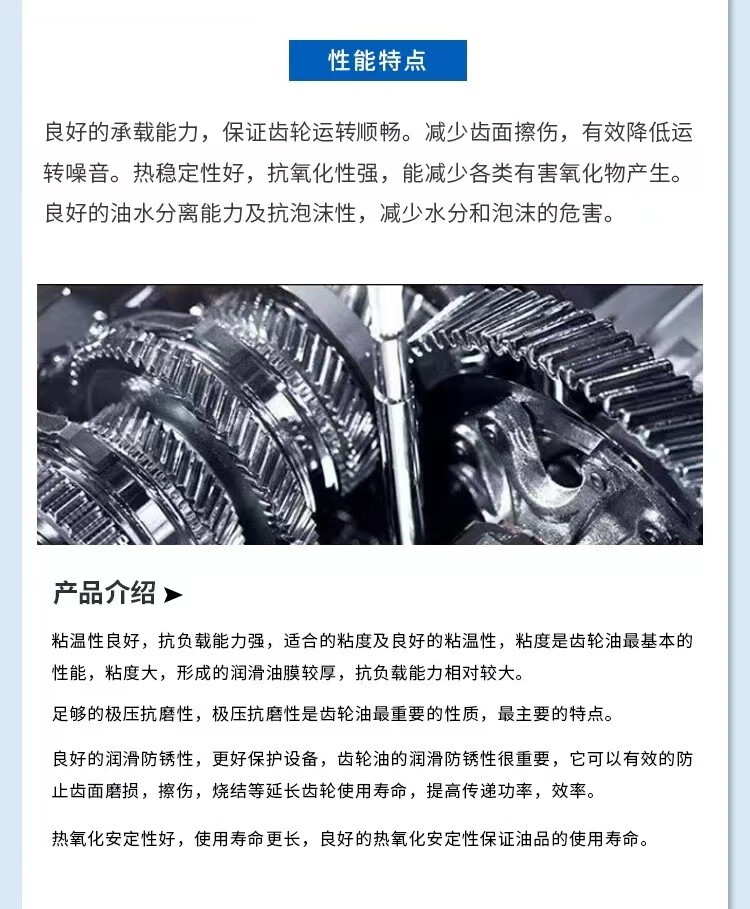 性能特点

良好的承载能力，保证齿轮运转顺畅。减少齿面擦伤，有效降低运转噪音。热稳定性好，抗氧化性强，能减少各类有害氧化物产生。良好的油水分离能力及抗泡沫性，减少水分和泡沫的危害。

产品介绍 ➤

粘温性良好，抗负载能力强，适合的粘度及良好的粘温性，粘度是齿轮油最基本的性能，粘度大，形成的润滑油膜较厚，抗负载能力相对较大。

足够的极压抗磨性，极压抗磨性是齿轮油最重要的性质，最主要的特点。

良好的润滑防锈性，更好保护设备，齿轮油的润滑防锈性很重要，它可以有效的防止齿面磨损，擦伤，烧结等延长齿轮使用寿命，提高传递功率，效率。

热氧化安定性好，使用寿命更长，良好的热氧化安定性保证油品的使用寿命。